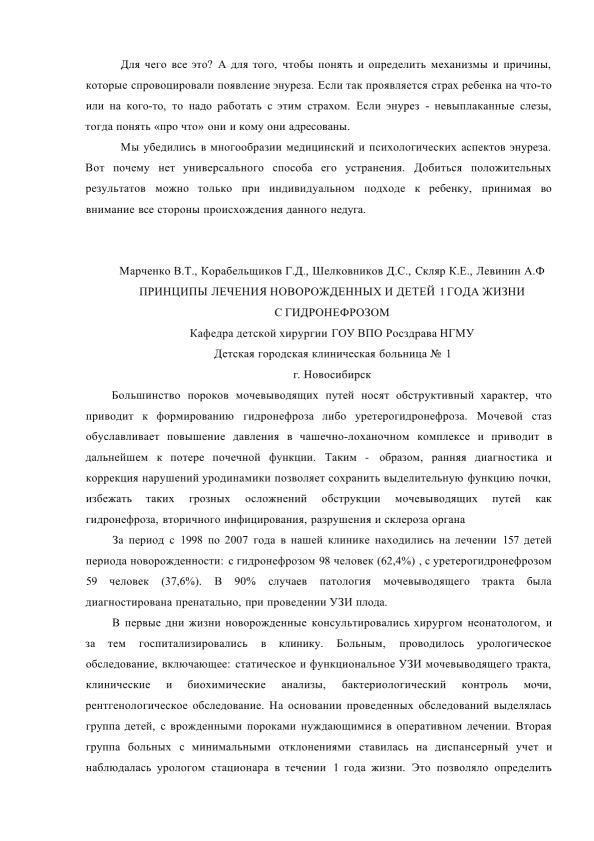 Для чего все это? А для того, чтобы понять и определить механизмы и причины, которые спровоцировали появление энуреза. Если так проявляется страх ребенка на что-то или на кого-то, то надо работать с этим страхом. Если энурез - невыплаканные слезы, тогда понять «про что» они и кому они адресованы.

Мы убедились в многообразии медицинский и психологических аспектов энуреза. Вот почему нет универсального способа его устранения. Добиться положительных результатов можно только при индивидуальном подходе к ребенку, принимая во внимание все стороны происхождения данного недуга.

Марченко В.Т., Корабельщиков Г.Д., Шелковников Д.С., Скляр К.Е., Левинин А.Ф
ПРИНЦИПЫ ЛЕЧЕНИЯ НОВОРОЖДЕННЫХ И ДЕТЕЙ 1 ГОДА ЖИЗНИ С ГИДРОНЕФРОЗОМ
Кафедра детской хирургии ГОУ ВПО Росздрава НГМУ
Детская городская клиническая больница № 1
г. Новосибирск

Большинство пороков мочевыводящих путей носят обструктивный характер, что приводит к формированию гидронефроза либо уретерогидронефроза. Мочевой стаз обуславливает повышение давления в чашечно-лоханочном комплексе и приводит в дальнейшем к потере почечной функции. Таким - образом, ранняя диагностика и коррекция нарушений уродинамики позволяет сохранить выделительную функцию почки, избежать таких грозных осложнений обструкции мочевыводящих путей как гидронефроза, вторичного инфицирования, разрушения и склероза органа

За период с 1998 по 2007 года в нашей клинике находились на лечении 157 детей периода новорожденности: с гидронефрозом 98 человек (62,4%) , с уретерогидронефрозом 59 человек (37,6%). В 90% случаев патология мочевыводящего тракта была диагностирована пренатально, при проведении УЗИ плода.

В первые дни жизни новорожденные консультировались хирургом неонатологом, и за тем госпитализировались в клинику. Больным, проводилось урологическое обследование, включающее: статическое и функциональное УЗИ мочевыводящего тракта, клинические и биохимические анализы, бактериологический контроль мочи, рентгенологическое обследование. На основании проведенных обследований выделялась группа детей, с врожденными пороками нуждающимися в оперативном лечении. Вторая группа больных с минимальными отклонениями ставилась на диспансерный учет и наблюдалась урологом стационара в течении 1 года жизни. Это позволяло определить